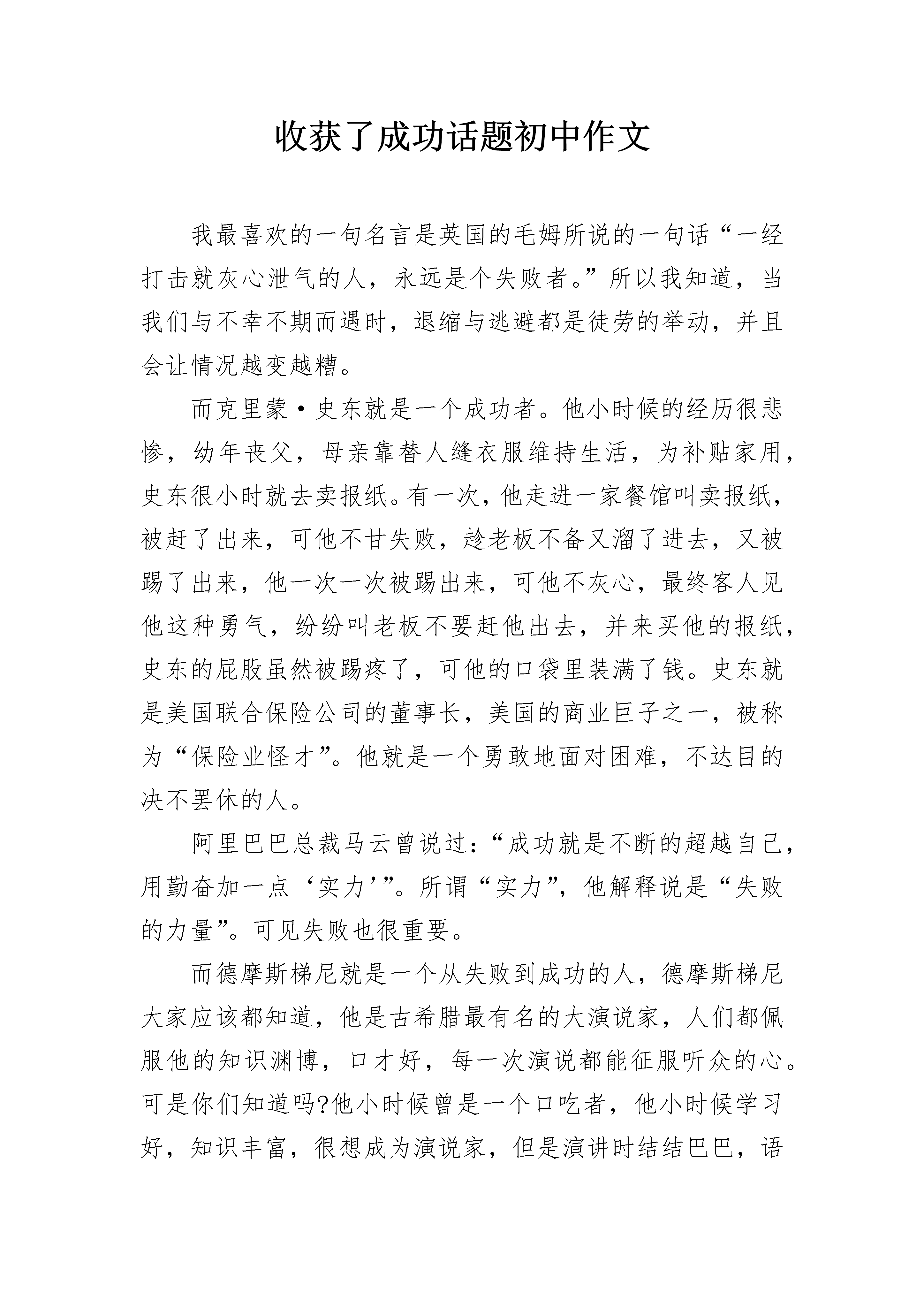 收获了成功话题初中作文

我最喜欢的一句名言是英国的毛姆所说的一句话“一经打击就灰心泄气的人，永远是个失败者。”所以我知道，当我们与不幸不期而遇时，退缩与逃避都是徒劳的举动，并且会让情况越变越糟。

而克里蒙·史东就是一个成功者。他小时候的经历很悲惨，幼年丧父，母亲靠替人缝衣服维持生活，为补贴家用，史东很小时就去卖报纸。有一次，他走进一家餐馆叫卖报纸，被赶了出来，可他不甘失败，趁老板不备又溜了进去，又被踢了出来，他一次一次被踢出来，可他不灰心，最终客人见他这种勇气，纷纷叫老板不要赶他出去，并来买他的报纸，史东的屁股虽然被踢疼了，可他的口袋里装满了钱。史东就是美国联合保险公司的董事长，美国的商业巨子之一，被称为“保险业怪才”。他就是一个勇敢地面对困难，不达目的决不罢休的人。

阿里巴巴总裁马云曾说过：“成功就是不断的超越自己，用勤奋加一点‘实力’”。所谓“实力”，他解释说是“失败的力量”。可见失败也很重要。

而德摩斯梯尼就是一个从失败到成功的人，德摩斯梯尼大家应该都知道，他是古希腊最有名的大演说家，人们都佩服他的知识渊博，口才好，每一次演说都能征服听众的心。可是你们知道吗?他小时候曾是一个口吃者，他小时候学习好，知识丰富，很想成为演说家，但是演讲时结结巴巴，语